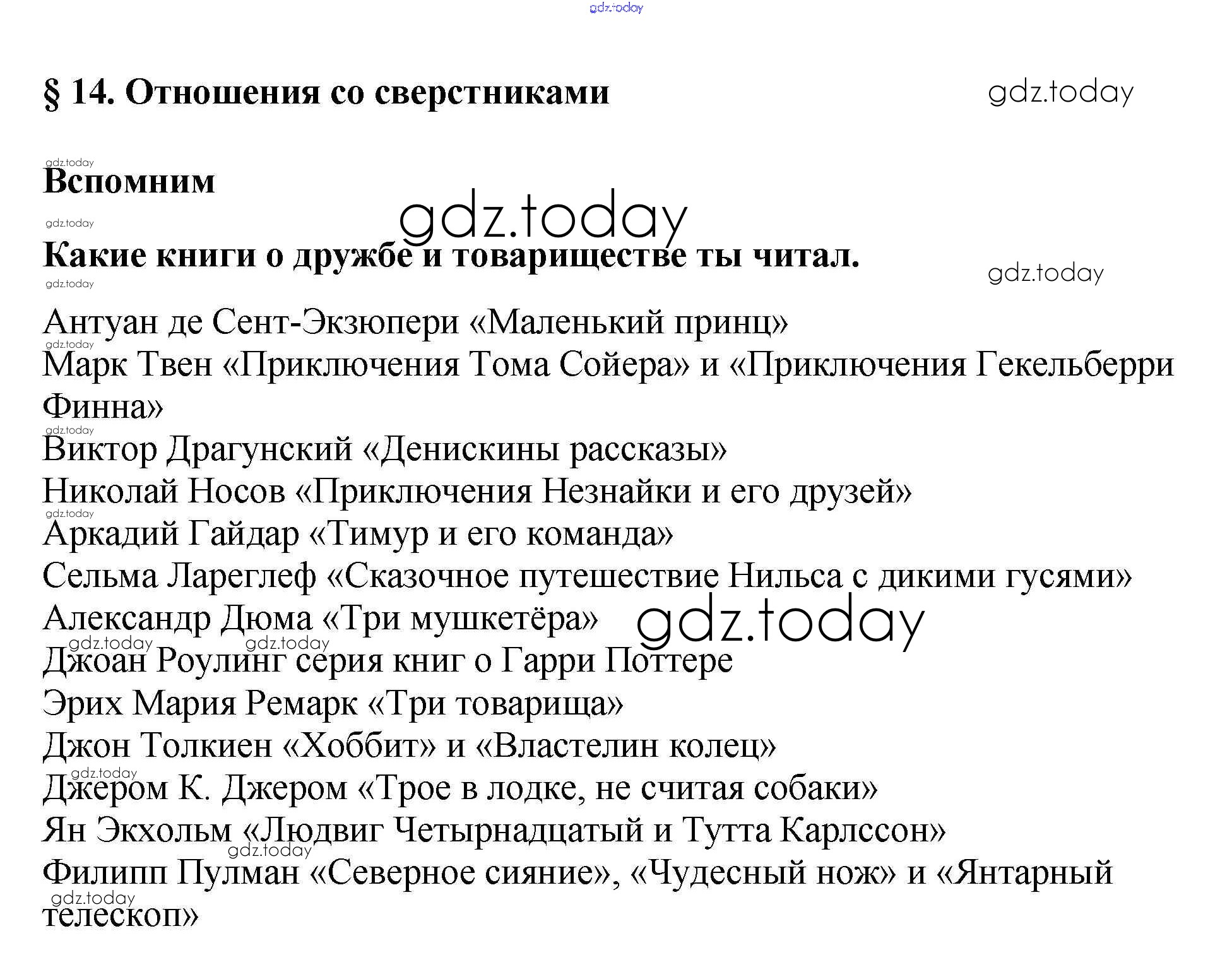 gdz.today

§ 14. Отношения со сверстниками

gdz.today

gdz.today

Вспомним

gdz.today

gdz.today

Какие книги о дружбе и товариществе ты читал.

gdz.today

gdz.today

Антуан де Сент-Экзюпери «Маленький принц»

gdz.today

Марк Твен «Приключения Тома Сойера» и «Приключения Гекельберри Финна»

gdz.today

Виктор Драгунский «Денискины рассказы»

Николай Носов «Приключения Незнайки и его друзей»

gdz.today

Аркадий Гайдар «Тимур и его команда»

Сельма Лареглеф «Сказочное путешествие Нильса с дикими гусями»

Александр Дюма «Три мушкетёра»

gdz.today

gdz.today gdz.today

Джоан Роулинг серия книг о Гарри Поттере

Эрих Мария Ремарк «Три товарища»

Джон Толкиен «Хоббит» и «Властелин колец»

gdz.today

Джером К. Джером «Трое в лодке, не считая собаки»

Ян Экхольм «Людвиг Четырнадцатый и Тутта Карлссон»

gdz.today

Филипп Пулман «Северное сияние», «Чудесный нож» и «Янтарный телескоп»

gdz.today